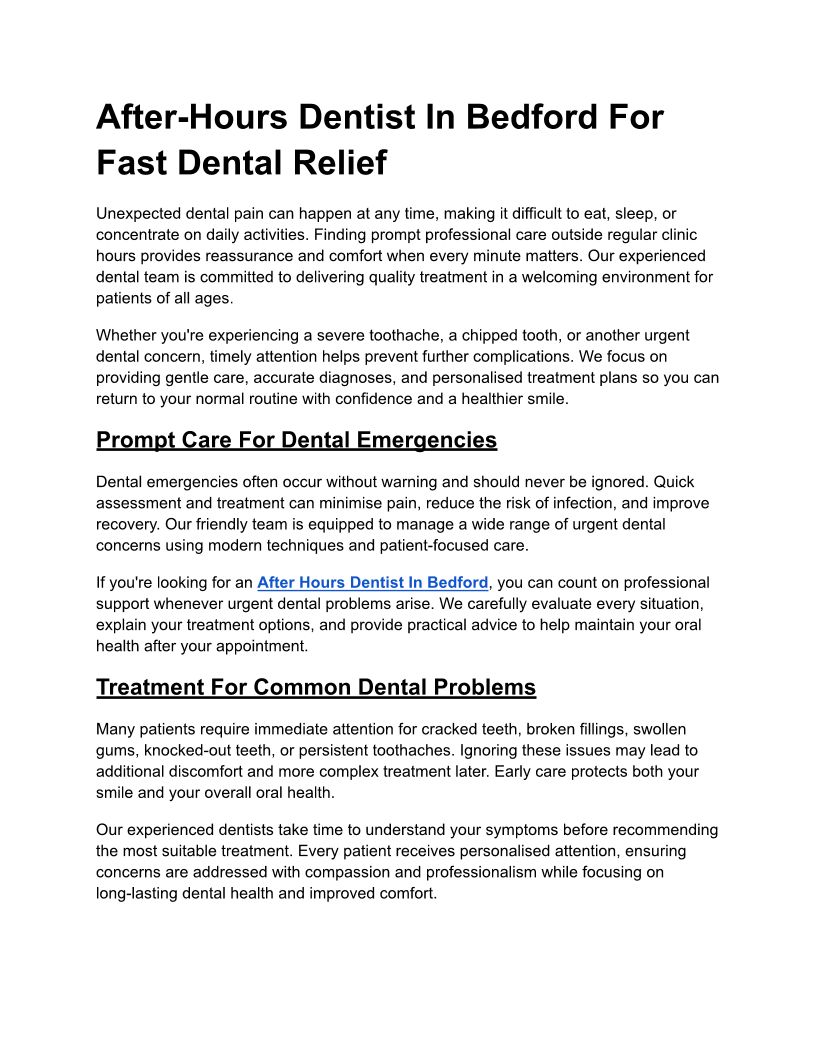 After-Hours Dentist In Bedford For Fast Dental Relief

Unexpected dental pain can happen at any time, making it difficult to eat, sleep, or concentrate on daily activities. Finding prompt professional care outside regular clinic hours provides reassurance and comfort when every minute matters. Our experienced dental team is committed to delivering quality treatment in a welcoming environment for patients of all ages.

Whether you're experiencing a severe toothache, a chipped tooth, or another urgent dental concern, timely attention helps prevent further complications. We focus on providing gentle care, accurate diagnoses, and personalised treatment plans so you can return to your normal routine with confidence and a healthier smile.

Prompt Care For Dental Emergencies

Dental emergencies often occur without warning and should never be ignored. Quick assessment and treatment can minimise pain, reduce the risk of infection, and improve recovery. Our friendly team is equipped to manage a wide range of urgent dental concerns using modern techniques and patient-focused care.

If you're looking for an After Hours Dentist In Bedford, you can count on professional support whenever urgent dental problems arise. We carefully evaluate every situation, explain your treatment options, and provide practical advice to help maintain your oral health after your appointment.

Treatment For Common Dental Problems

Many patients require immediate attention for cracked teeth, broken fillings, swollen gums, knocked-out teeth, or persistent toothaches. Ignoring these issues may lead to additional discomfort and more complex treatment later. Early care protects both your smile and your overall oral health.

Our experienced dentists take time to understand your symptoms before recommending the most suitable treatment. Every patient receives personalised attention, ensuring concerns are addressed with compassion and professionalism while focusing on long-lasting dental health and improved comfort.